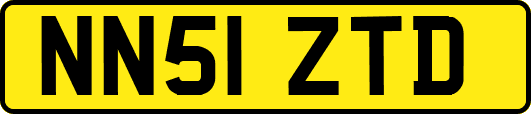 NN51 ZTD